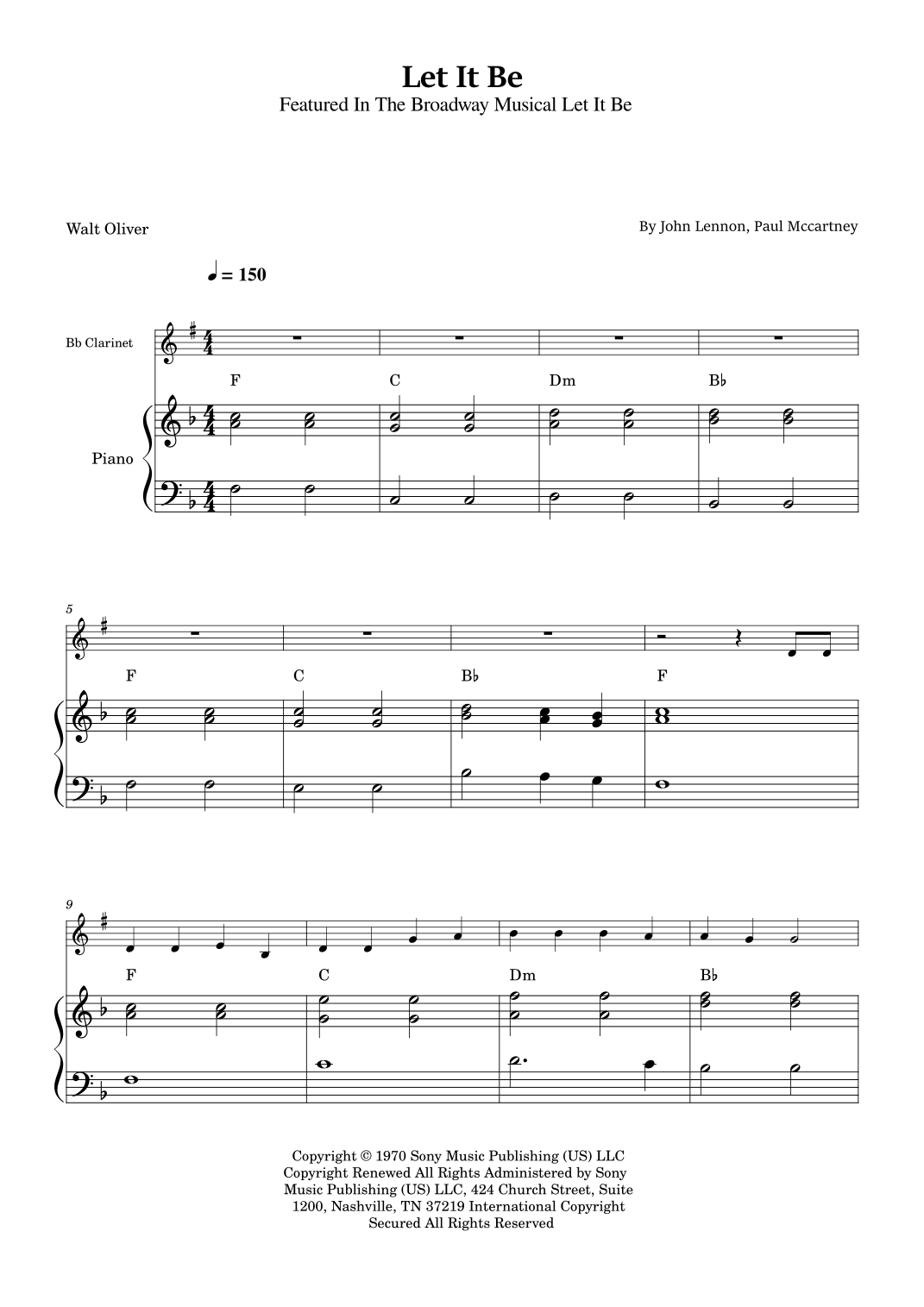 Let It Be
Featured In The Broadway Musical Let It Be

Walt Oliver

By John Lennon, Paul Mccartney

♩ = 150

Bb Clarinet

Piano

F C Dm B♭

5

F C B♭ F

9

F C Dm B♭

Copyright © 1970 Sony Music Publishing (US) LLC Copyright Renewed All Rights Administered by Sony Music Publishing (US) LLC, 424 Church Street, Suite 1200, Nashville, TN 37219 International Copyright Secured All Rights Reserved